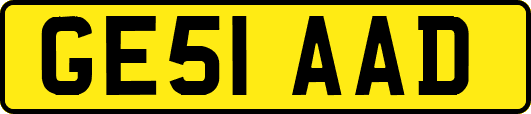 GE51 AAD